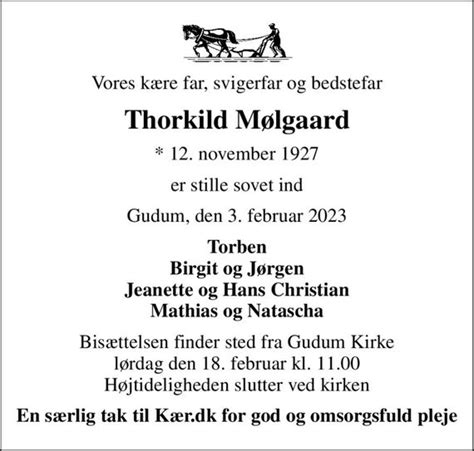 Vores kære far, svigerfar og bedstefar

Thorkild Mølgaard

* 12. november 1927

er stille sovet ind

Gudum, den 3. februar 2023

Torben
Birgit og Jørgen
Jeanette og Hans Christian
Mathias og Natascha

Bisættelsen finder sted fra Gudum Kirke
lørdag den 18. februar kl. 11.00
Højtideligheden slutter ved kirken

En særlig tak til Kær.dk for god og omsorgsfuld pleje